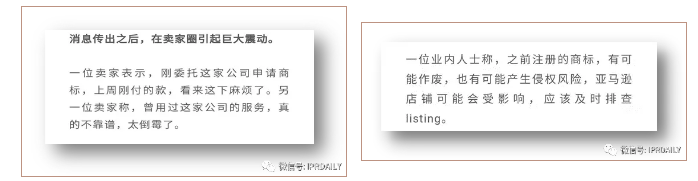 消息传出之后，在卖家圈引起巨大震动。

一位卖家表示，刚委托这家公司申请商标，上周刚付的款，看来这下麻烦了。另一位卖家称，曾用过这家公司的服务，真的不靠谱，太倒霉了。

微信号: IPRDAILY

一位业内人士称，之前注册的商标，有可能作废，也有可能产生侵权风险，亚马逊店铺可能会受影响，应该及时排查listing。

微信号: IPRDAILY